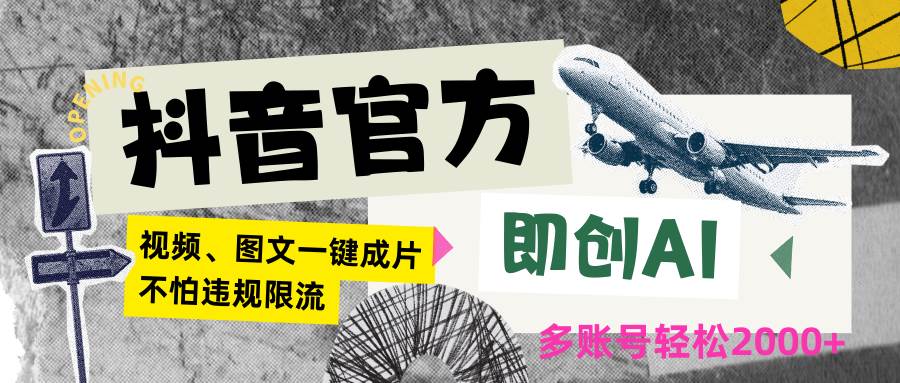 OPENING

抖音官方

视频、图文一键成片
不怕违规限流

即创AI

多账号轻松2000+